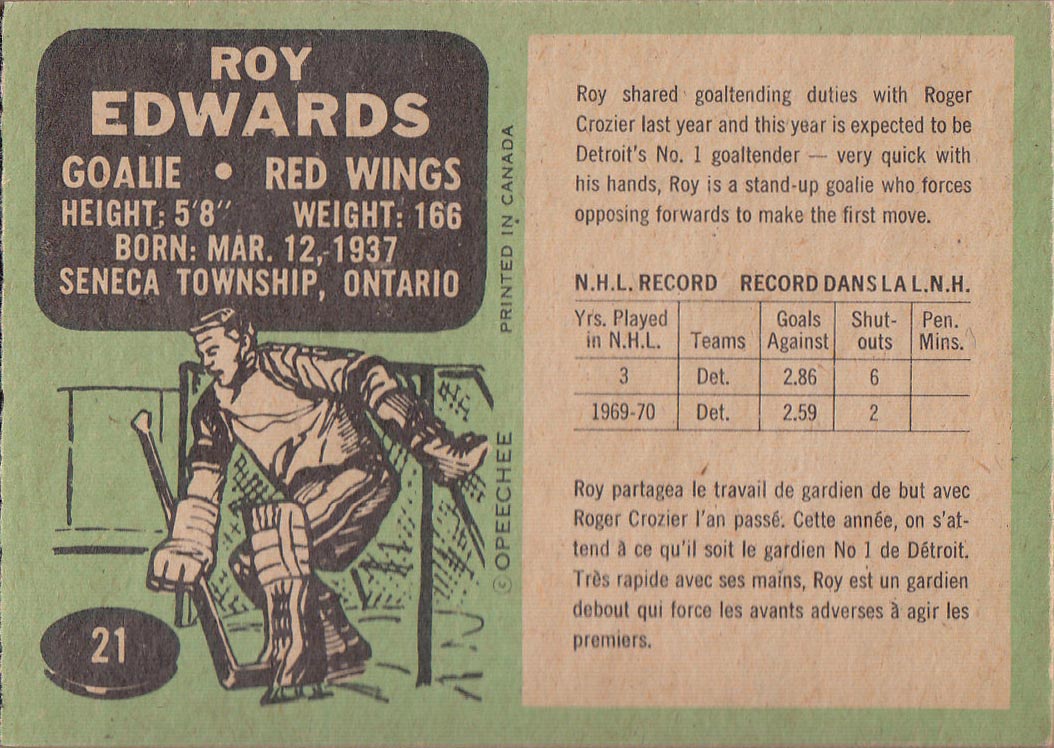 ROY
EDWARDS

GOALIE • RED WINGS
HEIGHT: 5'8" WEIGHT: 166
BORN: MAR. 12, 1937
SENECA TOWNSHIP, ONTARIO

PRINTED IN CANADA

© OPEECHEE

21

Roy shared goaltending duties with Roger Crozier last year and this year is expected to be Detroit's No. 1 goaltender — very quick with his hands, Roy is a stand-up goalie who forces opposing forwards to make the first move.

N.H.L. RECORD RECORD DANS LA L.N.H.

| Yrs. Played in N.H.L. | Teams | Goals Against | Shut-outs | Pen. Mins. |
|---|---|---|---|---|
| 3 | Det. | 2.86 | 6 | |
| 1969-70 | Det. | 2.59 | 2 | |

Roy partagea le travail de gardien de but avec Roger Crozier l'an passé. Cette année, on s'attend à ce qu'il soit le gardien No 1 de Détroit. Très rapide avec ses mains, Roy est un gardien debout qui force les avants adverses à agir les premiers.